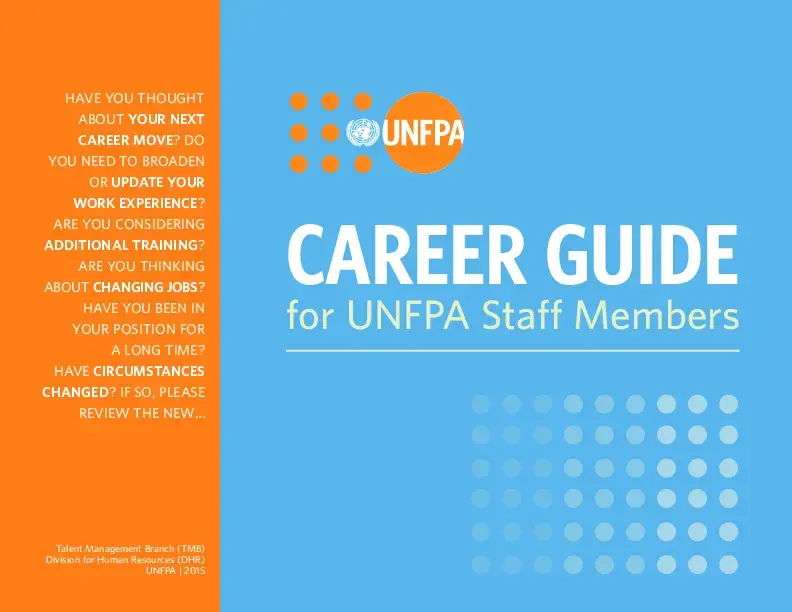 HAVE YOU THOUGHT ABOUT YOUR NEXT CAREER MOVE? DO YOU NEED TO BROADEN OR UPDATE YOUR WORK EXPERIENCE? ARE YOU CONSIDERING ADDITIONAL TRAINING? ARE YOU THINKING ABOUT CHANGING JOBS? HAVE YOU BEEN IN YOUR POSITION FOR A LONG TIME? HAVE CIRCUMSTANCES CHANGED? IF SO, PLEASE REVIEW THE NEW...

Talent Management Branch (TMB)
Division for Human Resources (DHR)
UNFPA | 2015

UNFPA

CAREER GUIDE
for UNFPA Staff Members